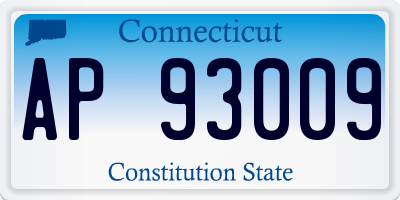 Connecticut

AP 93009

Constitution State